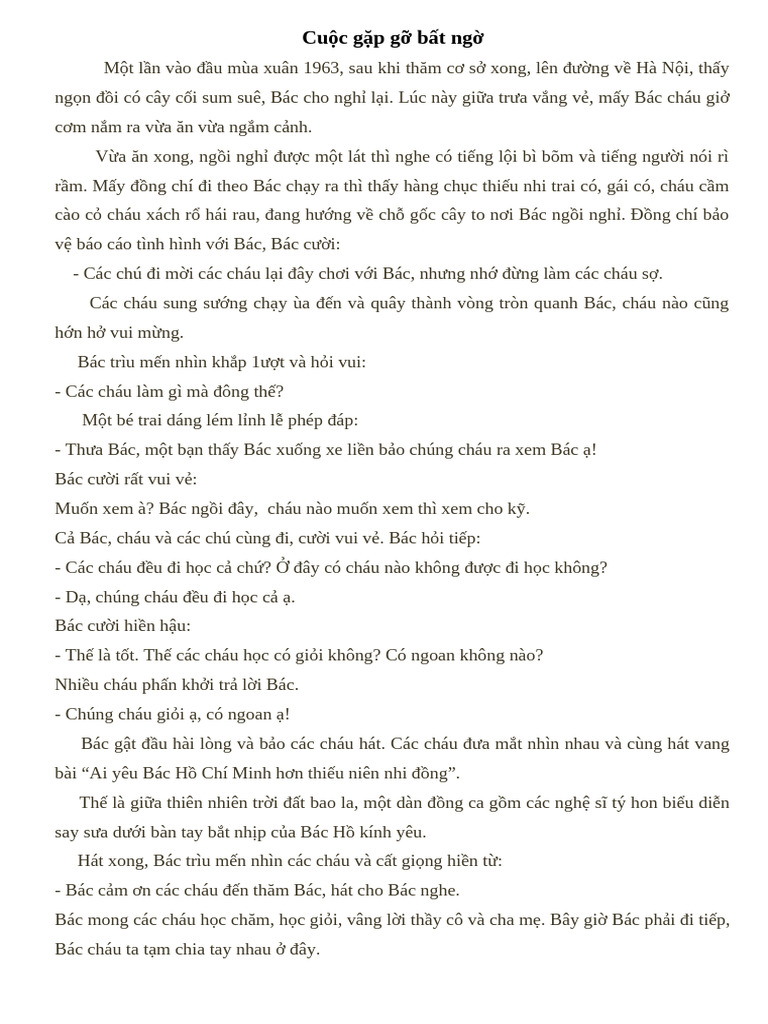 Cuộc gặp gỡ bất ngờ

Một lần vào đầu mùa xuân 1963, sau khi thăm cơ sở xong, lên đường về Hà Nội, thấy ngọn đồi có cây cối sum suê, Bác cho nghỉ lại. Lúc này giữa trưa vắng vẻ, mấy Bác cháu giở cơm nắm ra vừa ăn vừa ngắm cảnh.

Vừa ăn xong, ngồi nghỉ được một lát thì nghe có tiếng lội bì bõm và tiếng người nói rì rầm. Mấy đồng chí đi theo Bác chạy ra thì thấy hàng chục thiếu nhi trai có, gái có, cháu cầm cào cỏ cháu xách rổ hái rau, đang hướng về chỗ gốc cây to nơi Bác ngồi nghỉ. Đồng chí bảo vệ báo cáo tình hình với Bác, Bác cười:

- Các chú đi mời các cháu lại đây chơi với Bác, nhưng nhớ đừng làm các cháu sợ.

Các cháu sung sướng chạy ùa đến và quây thành vòng tròn quanh Bác, cháu nào cũng hớn hở vui mừng.

Bác trìu mến nhìn khắp 1ượt và hỏi vui:

- Các cháu làm gì mà đông thế?

Một bé trai dáng lém lỉnh lễ phép đáp:

- Thưa Bác, một bạn thấy Bác xuống xe liền bảo chúng cháu ra xem Bác ạ!

Bác cười rất vui vẻ:

Muốn xem à? Bác ngồi đây, cháu nào muốn xem thì xem cho kỹ.

Cả Bác, cháu và các chú cùng đi, cười vui vẻ. Bác hỏi tiếp:

- Các cháu đều đi học cả chứ? Ở đây có cháu nào không được đi học không?

- Dạ, chúng cháu đều đi học cả ạ.

Bác cười hiền hậu:

- Thế là tốt. Thế các cháu học có giỏi không? Có ngoan không nào?

Nhiều cháu phấn khởi trả lời Bác.

- Chúng cháu giỏi ạ, có ngoan ạ!

Bác gật đầu hài lòng và bảo các cháu hát. Các cháu đưa mắt nhìn nhau và cùng hát vang bài “Ai yêu Bác Hồ Chí Minh hơn thiếu niên nhi đồng”.

Thế là giữa thiên nhiên trời đất bao la, một dàn đồng ca gồm các nghệ sĩ tý hon biểu diễn say sưa dưới bàn tay bắt nhịp của Bác Hồ kính yêu.

Hát xong, Bác trìu mến nhìn các cháu và cất giọng hiền từ:

- Bác cảm ơn các cháu đến thăm Bác, hát cho Bác nghe.

Bác mong các cháu học chăm, học giỏi, vâng lời thầy cô và cha mẹ. Bây giờ Bác phải đi tiếp, Bác cháu ta tạm chia tay nhau ở đây.